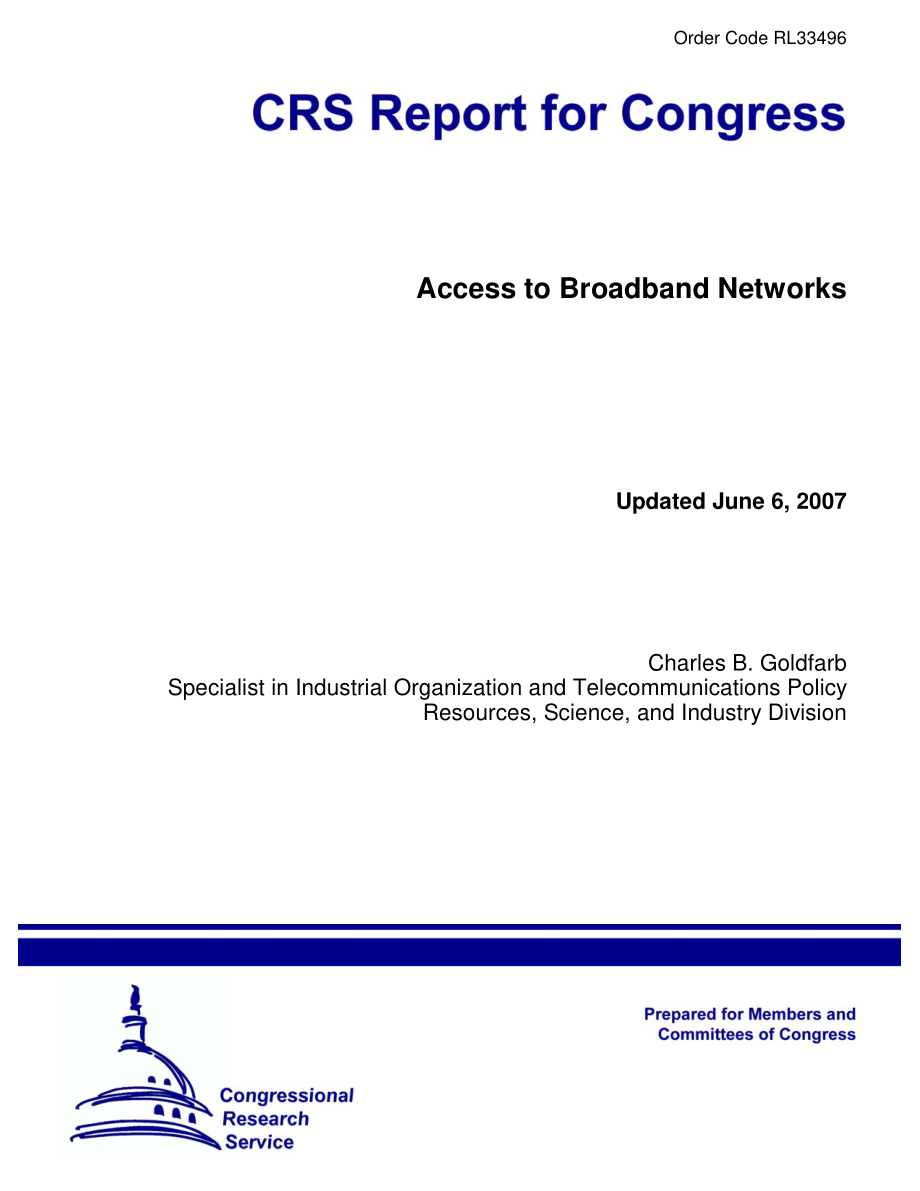 Order Code RL33496

CRS Report for Congress

Access to Broadband Networks

Updated June 6, 2007

Charles B. Goldfarb
Specialist in Industrial Organization and Telecommunications Policy
Resources, Science, and Industry Division

Prepared for Members and Committees of Congress

Congressional Research Service